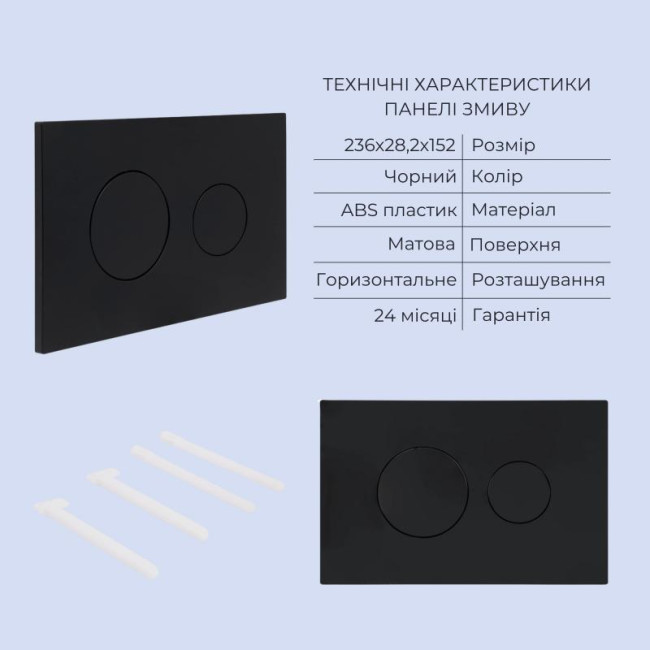 ТЕХНІЧНІ ХАРАКТЕРИСТИКИ
ПАНЕЛІ ЗМИВУ

| 236x28,2x152 | Розмір |
|---|---|
| Чорний | Колір |
| ABS пластик | Матеріал |
| Матова | Поверхня |
| Горизонтальне | Розташування |
| 24 місяці | Гарантія |